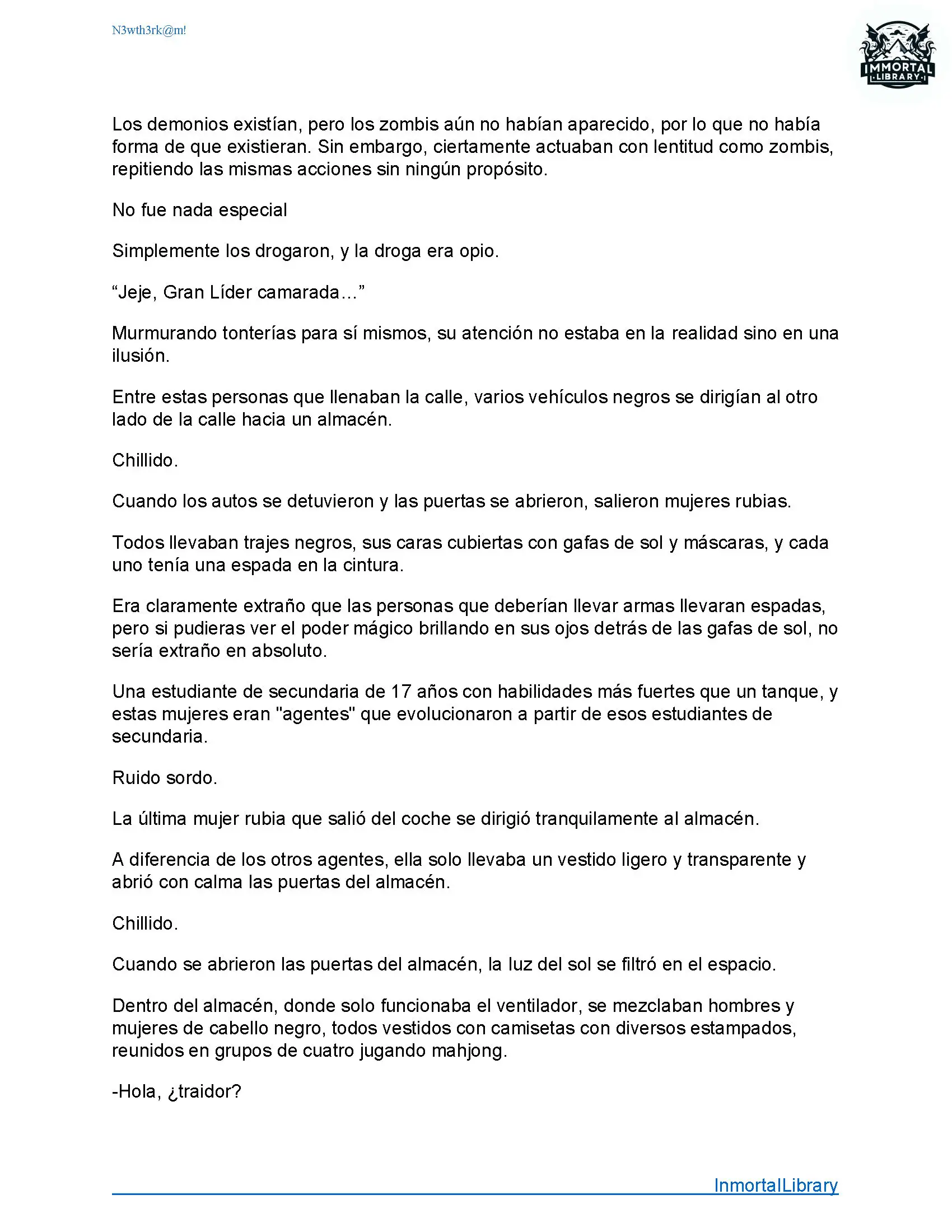 N3wth3rk@m!

IMMORTAL LIBRARY

Los demonios existían, pero los zombis aún no habían aparecido, por lo que no había forma de que existieran. Sin embargo, ciertamente actuaban con lentitud como zombis, repitiendo las mismas acciones sin ningún propósito.

No fue nada especial

Simplemente los drogaron, y la droga era opio.

“Jeje, Gran Líder camarada...”

Murmurando tonterías para sí mismos, su atención no estaba en la realidad sino en una ilusión.

Entre estas personas que llenaban la calle, varios vehículos negros se dirigían al otro lado de la calle hacia un almacén.

Chillido.

Cuando los autos se detuvieron y las puertas se abrieron, salieron mujeres rubias.

Todos llevaban trajes negros, sus caras cubiertas con gafas de sol y máscaras, y cada uno tenía una espada en la cintura.

Era claramente extraño que las personas que deberían llevar armas llevaran espadas, pero si pudieras ver el poder mágico brillando en sus ojos detrás de las gafas de sol, no sería extraño en absoluto.

Una estudiante de secundaria de 17 años con habilidades más fuertes que un tanque, y estas mujeres eran "agentes" que evolucionaron a partir de esos estudiantes de secundaria.

Ruido sordo.

La última mujer rubia que salió del coche se dirigió tranquilamente al almacén.

A diferencia de los otros agentes, ella solo llevaba un vestido ligero y transparente y abrió con calma las puertas del almacén.

Chillido.

Cuando se abrieron las puertas del almacén, la luz del sol se filtró en el espacio.

Dentro del almacén, donde solo funcionaba el ventilador, se mezclaban hombres y mujeres de cabello negro, todos vestidos con camisetas con diversos estampados, reunidos en grupos de cuatro jugando mahjong.

-Hola, ¿traidor?

InmortalLibrary